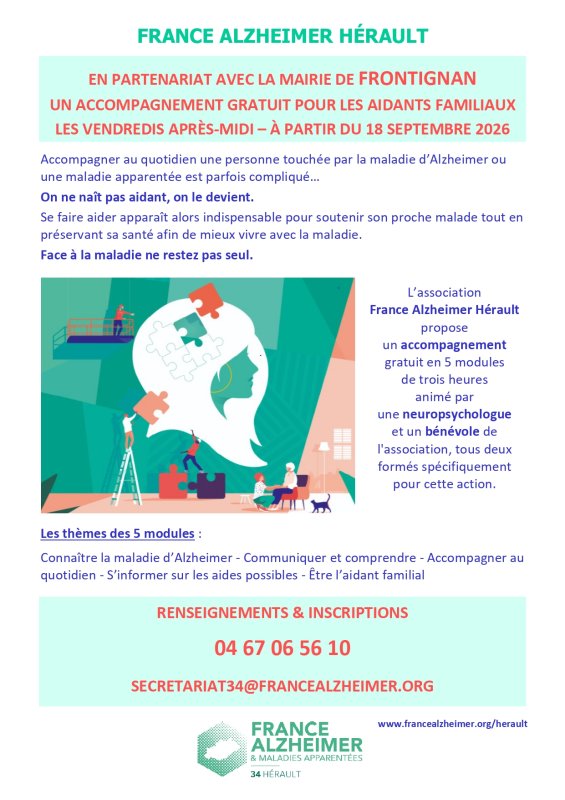 FRANCE ALZHEIMER HÉRAULT

EN PARTENARIAT AVEC LA MAIRIE DE FRONTIGNAN
UN ACCOMPAGNEMENT GRATUIT POUR LES AIDANTS FAMILIAUX
LES VENDREDIS APRÈS-MIDI – À PARTIR DU 18 SEPTEMBRE 2026

Accompagner au quotidien une personne touchée par la maladie d'Alzheimer ou une maladie apparentée est parfois compliqué…

On ne naît pas aidant, on le devient.

Se faire aider apparaît alors indispensable pour soutenir son proche malade tout en préservant sa santé afin de mieux vivre avec la maladie.

Face à la maladie ne restez pas seul.

L'association
France Alzheimer Hérault
propose
un accompagnement
gratuit en 5 modules
de trois heures
animé par
une neuropsychologue
et un bénévole de
l'association, tous deux
formés spécifiquement
pour cette action.

Les thèmes des 5 modules :

Connaître la maladie d'Alzheimer - Communiquer et comprendre - Accompagner au quotidien - S'informer sur les aides possibles - Être l'aidant familial

RENSEIGNEMENTS & INSCRIPTIONS

04 67 06 56 10

SECRETARIAT34@FRANCEALZHEIMER.ORG

www.francealzheimer.org/herault

FRANCE
ALZHEIMER
& MALADIES APPARENTÉES
34 HÉRAULT